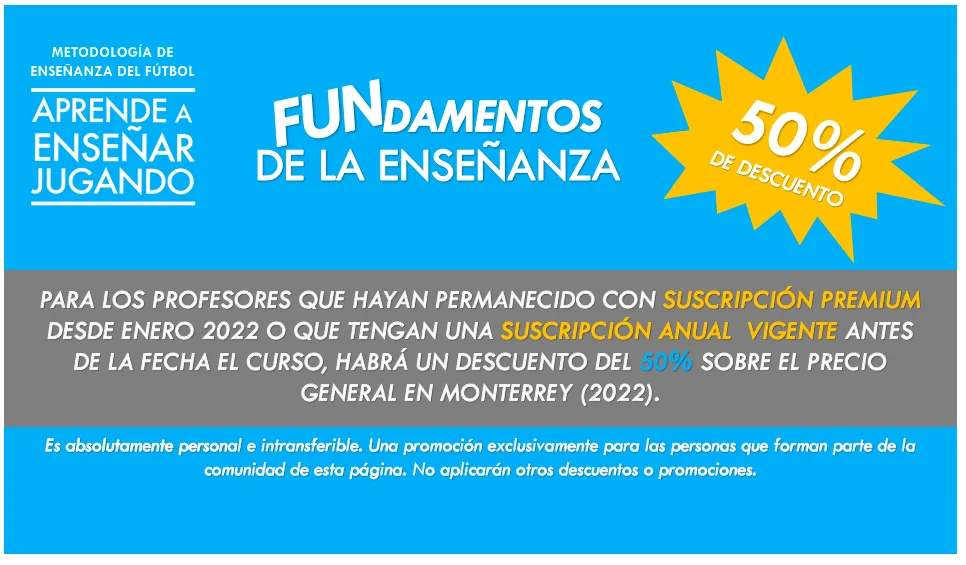 METODOLOGÍA DE
ENSEÑANZA DEL FÚTBOL
APRENDE A
ENSEÑAR
JUGANDO

FUNDAMENTOS
DE LA ENSEÑANZA

50%
DE DESCUENTO

PARA LOS PROFESORES QUE HAYAN PERMANECIDO CON SUSCRIPCIÓN PREMIUM DESDE ENERO 2022 O QUE TENGAN UNA SUSCRIPCIÓN ANUAL VIGENTE ANTES DE LA FECHA EL CURSO, HABRÁ UN DESCUENTO DEL 50% SOBRE EL PRECIO GENERAL EN MONTERREY (2022).

Es absolutamente personal e intransferible. Una promoción exclusivamente para las personas que forman parte de la comunidad de esta página. No aplicarán otros descuentos o promociones.